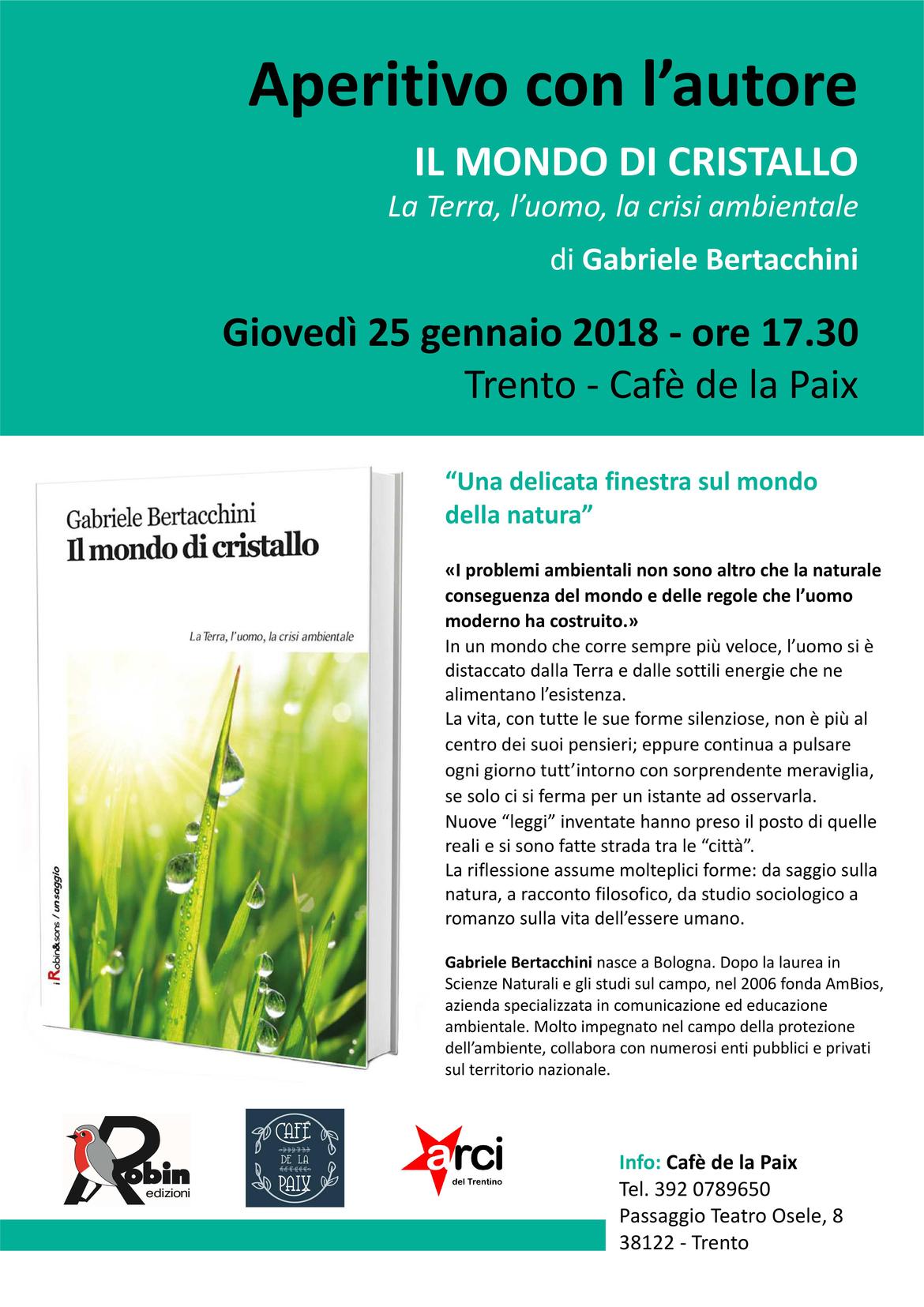 Aperitivo con l’autore

IL MONDO DI CRISTALLO

La Terra, l’uomo, la crisi ambientale

di Gabriele Bertacchini

Giovedì 25 gennaio 2018 - ore 17.30

Trento - Cafè de la Paix

Gabriele Bertacchini

Il mondo di cristallo

La Terra, l’uomo, la crisi ambientale

i Robin&sons / un saggio

“Una delicata finestra sul mondo della natura”

«I problemi ambientali non sono altro che la naturale conseguenza del mondo e delle regole che l’uomo moderno ha costruito.»
In un mondo che corre sempre più veloce, l’uomo si è distaccato dalla Terra e dalle sottili energie che ne alimentano l’esistenza.
La vita, con tutte le sue forme silenziose, non è più al centro dei suoi pensieri; eppure continua a pulsare ogni giorno tutt’intorno con sorprendente meraviglia, se solo ci si ferma per un istante ad osservarla.
Nuove “leggi” inventate hanno preso il posto di quelle reali e si sono fatte strada tra le “città”.
La riflessione assume molteplici forme: da saggio sulla natura, a racconto filosofico, da studio sociologico a romanzo sulla vita dell’essere umano.

Gabriele Bertacchini nasce a Bologna. Dopo la laurea in Scienze Naturali e gli studi sul campo, nel 2006 fonda AmBios, azienda specializzata in comunicazione ed educazione ambientale. Molto impegnato nel campo della protezione dell’ambiente, collabora con numerosi enti pubblici e privati sul territorio nazionale.

Robin edizioni

CAFÈ DE LA PAIX

arci del Trentino

Info: Cafè de la Paix
Tel. 392 0789650
Passaggio Teatro Osele, 8
38122 - Trento